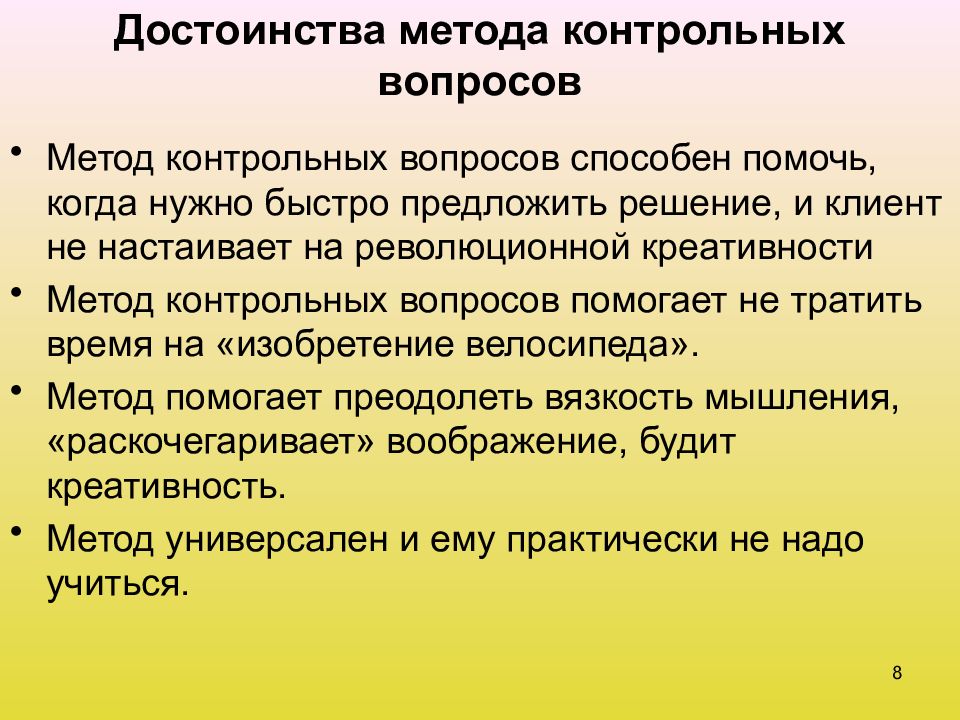 Достоинства метода контрольных вопросов

• Метод контрольных вопросов способен помочь, когда нужно быстро предложить решение, и клиент не настаивает на революционной креативности

• Метод контрольных вопросов помогает не тратить время на «изобретение велосипеда».

• Метод помогает преодолеть вязкость мышления, «раскочегаривает» воображение, будит креативность.

• Метод универсален и ему практически не надо учиться.

8